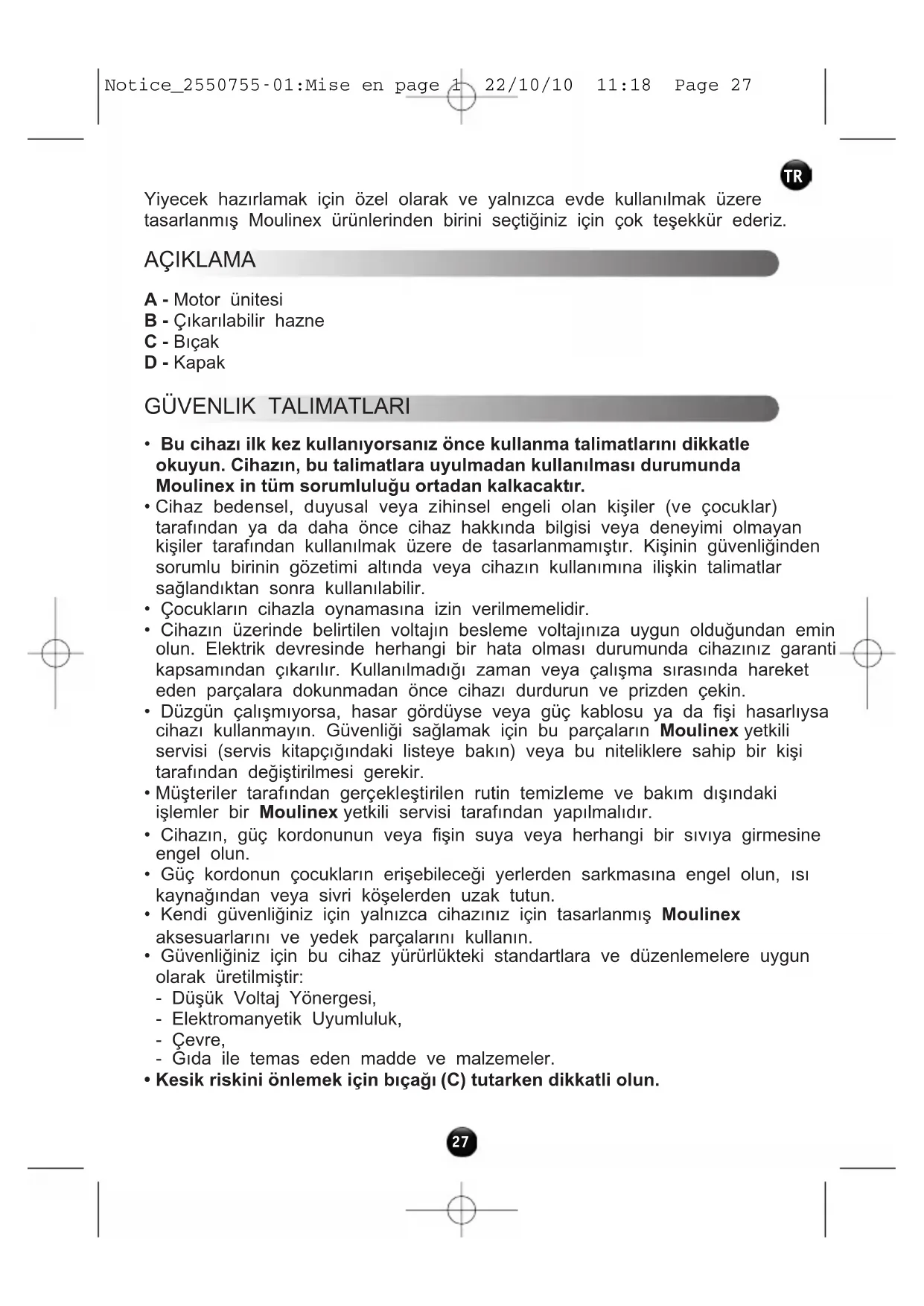 Notice_2550755-01:Mise en page 1 22/10/10 11:18 Page 27

TR

Yiyecek hazırlamak için özel olarak ve yalnızca evde kullanılmak üzere tasarlanmış Moulinex ürünlerinden birini seçtiğiniz için çok teşekkür ederiz.

AÇIKLAMA

A - Motor ünitesi
B - Çıkarılabilir hazne
C - Bıçak
D - Kapak

GÜVENLIK TALIMATLARI

• Bu cihazı ilk kez kullanıyorsanız önce kullanma talimatlarını dikkatle okuyun. Cihazın, bu talimatlara uyulmadan kullanılması durumunda Moulinex in tüm sorumluluğu ortadan kalkacaktır.
• Cihaz bedensel, duyusal veya zihinsel engeli olan kişiler (ve çocuklar) tarafından ya da daha önce cihaz hakkında bilgisi veya deneyimi olmayan kişiler tarafından kullanılmak üzere de tasarlanmamıştır. Kişinin güvenliğinden sorumlu birinin gözetimi altında veya cihazın kullanımına ilişkin talimatlar sağlandıktan sonra kullanılabilir.
• Çocukların cihazla oynamasına izin verilmemelidir.
• Cihazın üzerinde belirtilen voltajın besleme voltajınıza uygun olduğundan emin olun. Elektrik devresinde herhangi bir hata olması durumunda cihazınız garanti kapsamından çıkarılır. Kullanılmadığı zaman veya çalışma sırasında hareket eden parçalara dokunmadan önce cihazı durdurun ve prizden çekin.
• Düzgün çalışmıyorsa, hasar gördüyse veya güç kablosu ya da fişi hasarlıysa cihazı kullanmayın. Güvenliği sağlamak için bu parçaların Moulinex yetkili servisi (servis kitapçığındaki listeye bakın) veya bu niteliklere sahip bir kişi tarafından değiştirilmesi gerekir.
• Müşteriler tarafından gerçekleştirilen rutin temizleme ve bakım dışındaki işlemler bir Moulinex yetkili servisi tarafından yapılmalıdır.
• Cihazın, güç kordonunun veya fişin suya veya herhangi bir sıvıya girmesine engel olun.
• Güç kordonun çocukların erişebileceği yerlerden sarkmasına engel olun, ısı kaynağından veya sivri köşelerden uzak tutun.
• Kendi güvenliğiniz için yalnızca cihazınız için tasarlanmış Moulinex aksesuarlarını ve yedek parçalarını kullanın.
• Güvenliğiniz için bu cihaz yürürlükteki standartlara ve düzenlemelere uygun olarak üretilmiştir:
- Düşük Voltaj Yönergesi,
- Elektromanyetik Uyumluluk,
- Çevre,
- Gıda ile temas eden madde ve malzemeler.
• Kesik riskini önlemek için bıçağı (C) tutarken dikkatli olun.

27